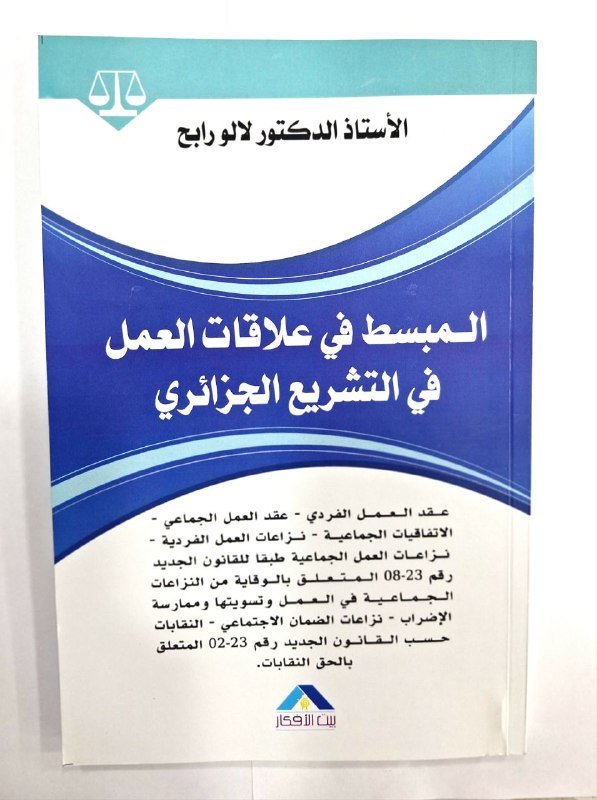 الأستاذ الدكتور لالو رابح

المبسط في علاقات العمل في التشريع الجزائري

عقد العمل الفردي - عقد العمل الجماعي - الاتفاقيات الجماعية - نزاعات العمل الفردية - نزاعات العمل الجماعية طبقا للقانون الجديد رقم 23-08 المتعلق بالوقاية من النزاعات الجماعية في العمل وتسويتها وممارسة الإضراب - نزاعات الضمان الاجتماعي - النقابات حسب القانون الجديد رقم 23-02 المتعلق بالحق النقابات.

بيت الأفكار